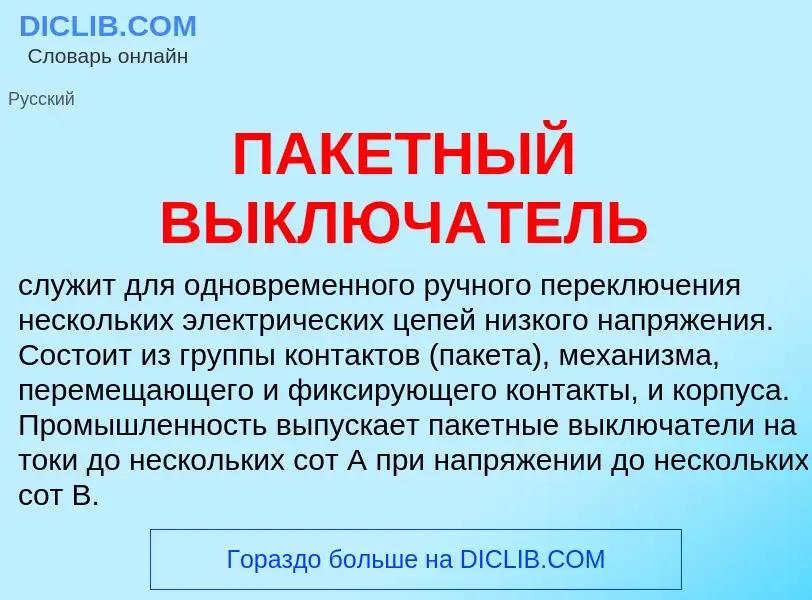 DICLIB.COM
Словарь онлайн

Русский

ПАКЕТНЫЙ ВЫКЛЮЧАТЕЛЬ

служит для одновременного ручного переключения нескольких электрических цепей низкого напряжения. Состоит из группы контактов (пакета), механизма, перемещающего и фиксирующего контакты, и корпуса. Промышленность выпускает пакетные выключатели на токи до нескольких сот А при напряжении до нескольких сот В.

Гораздо больше на DICLIB.COM